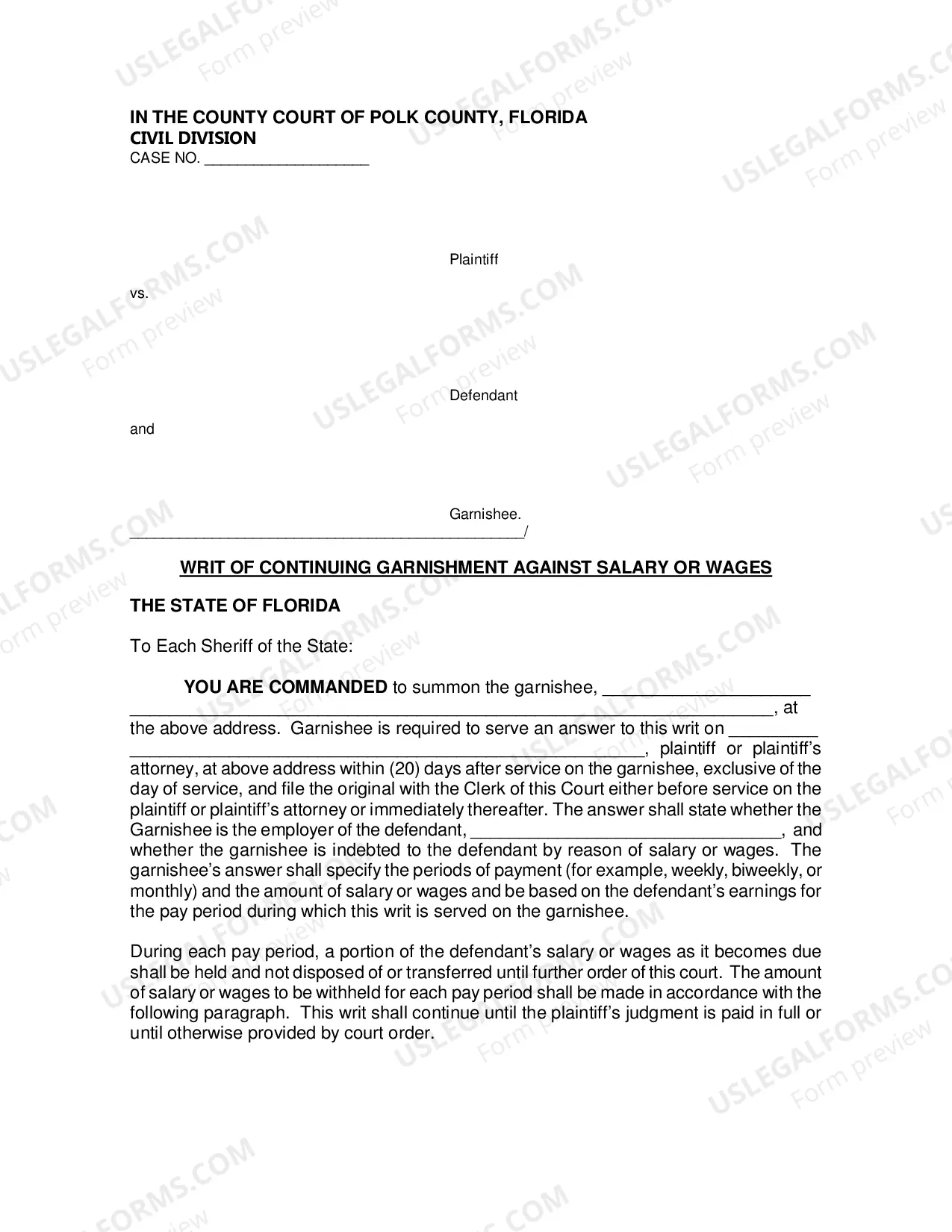 IN THE COUNTY COURT OF POLK COUNTY, FLORIDA
CIVIL DIVISION
CASE NO. ____

Plaintiff

vs.

Defendant

and

Garnishee.
____/

WRIT OF CONTINUING GARNISHMENT AGAINST SALARY OR WAGES

THE STATE OF FLORIDA

To Each Sheriff of the State:

YOU ARE COMMANDED to summon the garnishee, ____ ____, at the above address. Garnishee is required to serve an answer to this writ on ____ ____, plaintiff or plaintiff's attorney, at above address within (20) days after service on the garnishee, exclusive of the day of service, and file the original with the Clerk of this Court either before service on the plaintiff or plaintiff's attorney or immediately thereafter. The answer shall state whether the Garnishee is the employer of the defendant, ____, and whether the garnishee is indebted to the defendant by reason of salary or wages. The garnishee's answer shall specify the periods of payment (for example, weekly, biweekly, or monthly) and the amount of salary or wages and be based on the defendant's earnings for the pay period during which this writ is served on the garnishee.

During each pay period, a portion of the defendant's salary or wages as it becomes due shall be held and not disposed of or transferred until further order of this court. The amount of salary or wages to be withheld for each pay period shall be made in accordance with the following paragraph. This writ shall continue until the plaintiff's judgment is paid in full or until otherwise provided by court order.

USLEGALFORMS.COM
Form preview